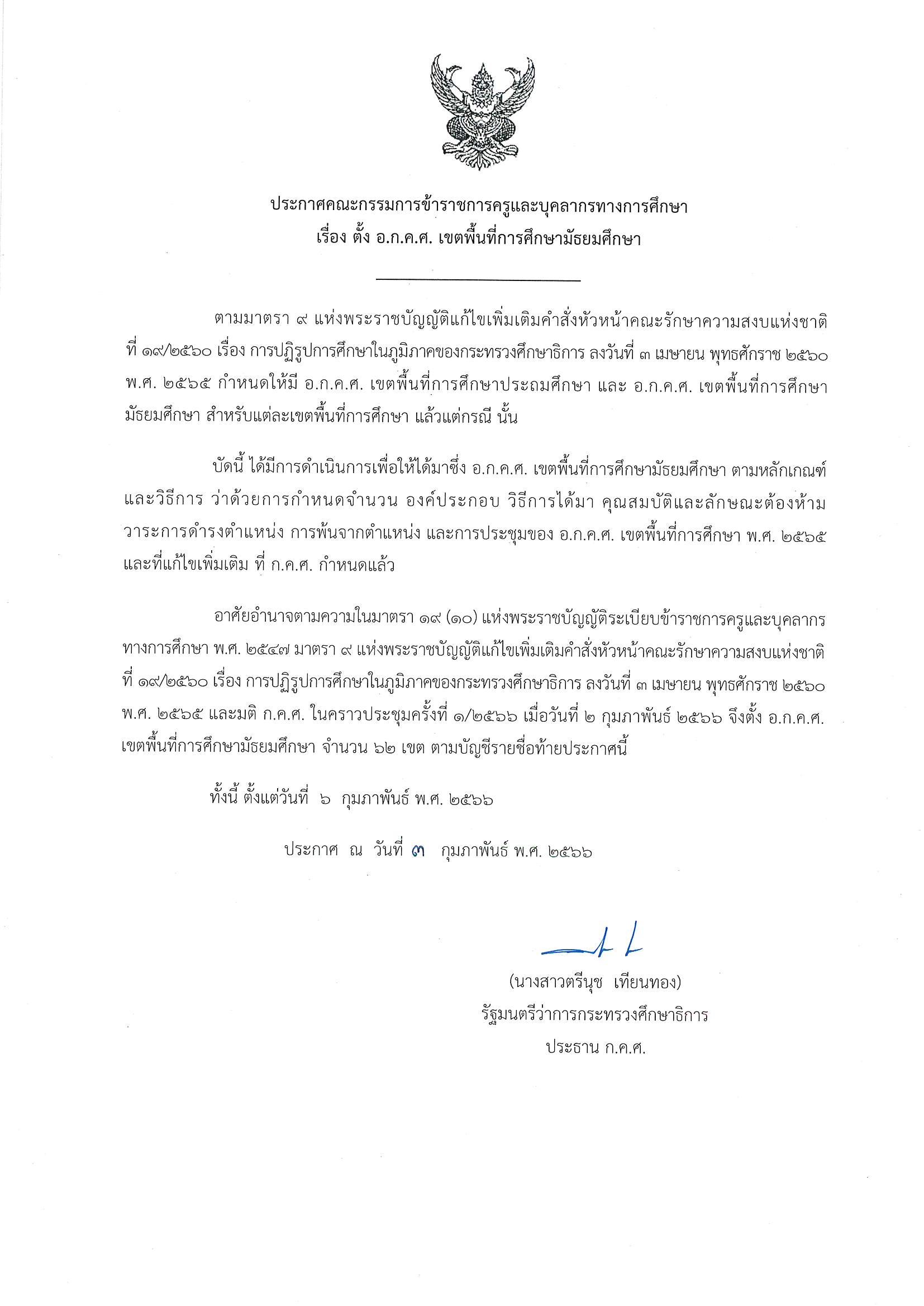 ประกาศคณะกรรมการข้าราชการครูและบุคลากรทางการศึกษา
เรื่อง ตั้ง อ.ก.ค.ศ. เขตพื้นที่การศึกษามัธยมศึกษา

ตามมาตรา ๙ แห่งพระราชบัญญัติแก้ไขเพิ่มเติมคำสั่งหัวหน้าคณะรักษาความสงบแห่งชาติ ที่ ๑๙/๒๕๖๐ เรื่อง การปฏิรูปการศึกษาในภูมิภาคของกระทรวงศึกษาธิการ ลงวันที่ ๓ เมษายน พุทธศักราช ๒๕๖๐ พ.ศ. ๒๕๖๕ กำหนดให้มี อ.ก.ค.ศ. เขตพื้นที่การศึกษาประถมศึกษา และ อ.ก.ค.ศ. เขตพื้นที่การศึกษามัธยมศึกษา สำหรับแต่ละเขตพื้นที่การศึกษา แล้วแต่กรณี นั้น

บัดนี้ ได้มีการดำเนินการเพื่อให้ได้มาซึ่ง อ.ก.ค.ศ. เขตพื้นที่การศึกษามัธยมศึกษา ตามหลักเกณฑ์และวิธีการ ว่าด้วยการกำหนดจำนวน องค์ประกอบ วิธีการได้มา คุณสมบัติและลักษณะต้องห้าม วาระการดำรงตำแหน่ง การพ้นจากตำแหน่ง และการประชุมของ อ.ก.ค.ศ. เขตพื้นที่การศึกษา พ.ศ. ๒๕๖๕ และที่แก้ไขเพิ่มเติม ที่ ก.ค.ศ. กำหนดแล้ว

อาศัยอำนาจตามความในมาตรา ๑๙ (๑๐) แห่งพระราชบัญญัติระเบียบข้าราชการครูและบุคลากรทางการศึกษา พ.ศ. ๒๕๔๗ มาตรา ๙ แห่งพระราชบัญญัติแก้ไขเพิ่มเติมคำสั่งหัวหน้าคณะรักษาความสงบแห่งชาติ ที่ ๑๙/๒๕๖๐ เรื่อง การปฏิรูปการศึกษาในภูมิภาคของกระทรวงศึกษาธิการ ลงวันที่ ๓ เมษายน พุทธศักราช ๒๕๖๐ พ.ศ. ๒๕๖๕ และมติ ก.ค.ศ. ในคราวประชุมครั้งที่ ๑/๒๕๖๖ เมื่อวันที่ ๒ กุมภาพันธ์ ๒๕๖๖ จึงตั้ง อ.ก.ค.ศ. เขตพื้นที่การศึกษามัธยมศึกษา จำนวน ๖๒ เขต ตามบัญชีรายชื่อท้ายประกาศนี้

ทั้งนี้ ตั้งแต่วันที่ ๖ กุมภาพันธ์ พ.ศ. ๒๕๖๖

ประกาศ ณ วันที่ ๓ กุมภาพันธ์ พ.ศ. ๒๕๖๖

(นางสาวตรีนุช เทียนทอง)
รัฐมนตรีว่าการกระทรวงศึกษาธิการ
ประธาน ก.ค.ศ.